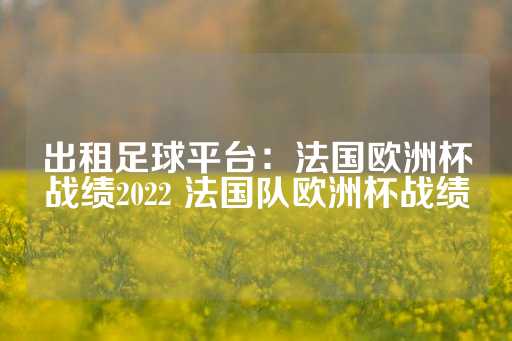 出租足球平台：法国欧洲杯战绩2022 法国队欧洲杯战绩